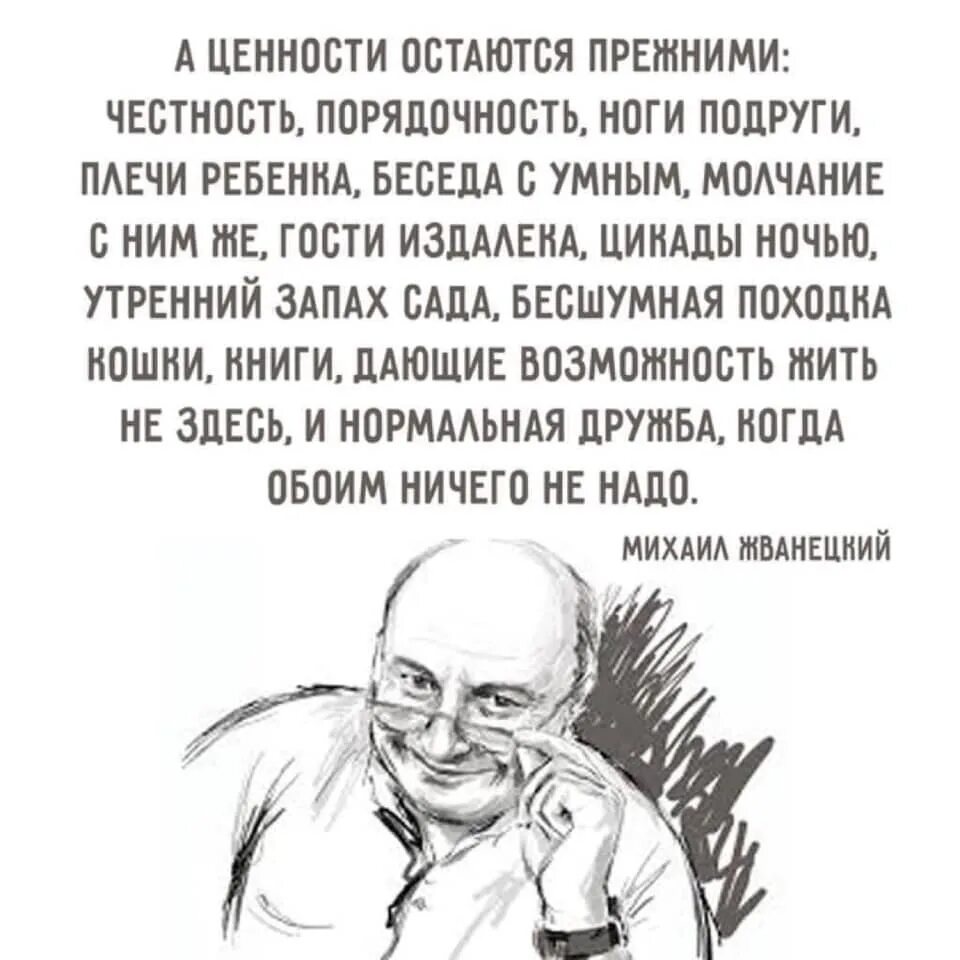 А ЦЕННОСТИ ОСТАЮТСЯ ПРЕЖНИМИ: ЧЕСТНОСТЬ, ПОРЯДОЧНОСТЬ, НОГИ ПОДРУГИ, ПЛЕЧИ РЕБЕНКА, БЕСЕДА С УМНЫМ, МОЛЧАНИЕ С НИМ ЖЕ, ГОСТИ ИЗДАЛЕКА, ЦИКАДЫ НОЧЬЮ, УТРЕННИЙ ЗАПАХ САДА, БЕСШУМНАЯ ПОХОДКА КОШКИ, КНИГИ, ДАЮЩИЕ ВОЗМОЖНОСТЬ ЖИТЬ НЕ ЗДЕСЬ, И НОРМАЛЬНАЯ ДРУЖБА, КОГДА ОБОИМ НИЧЕГО НЕ НАДО.

МИХАИЛ ЖВАНЕЦКИЙ